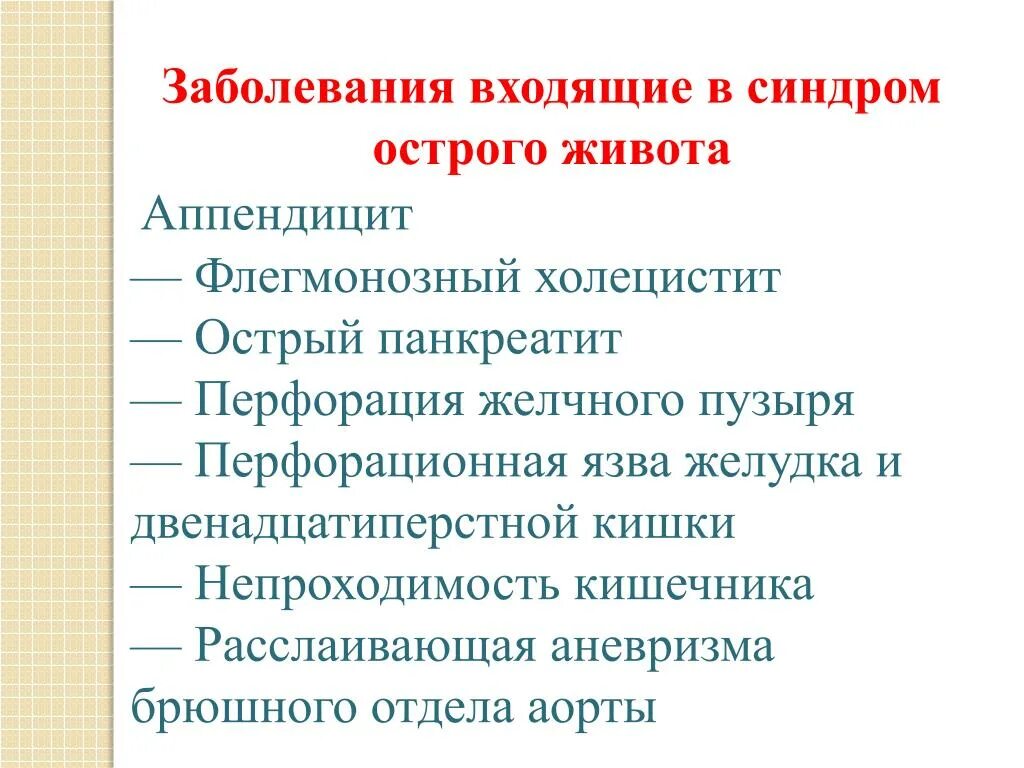 Заболевания входящие в синдром острого живота

Аппендицит
— Флегмонозный холецистит
— Острый панкреатит
— Перфорация желчного пузыря
— Перфорационная язва желудка и двенадцатиперстной кишки
— Непроходимость кишечника
— Расслаивающая аневризма брюшного отдела аорты